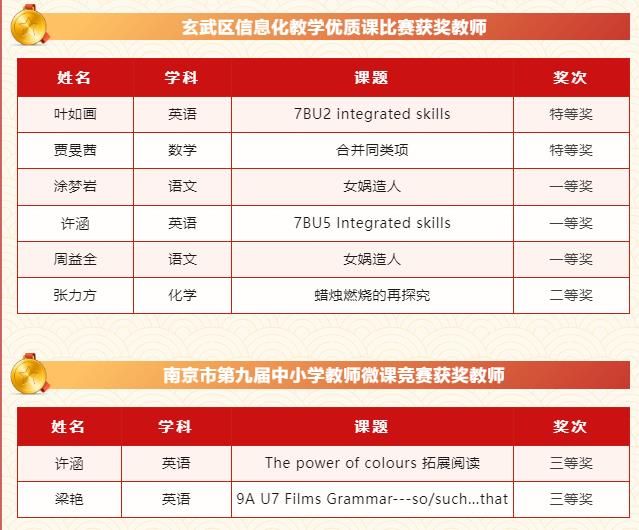 玄武区信息化教学优质课比赛获奖教师

| 姓名 | 学科 | 课题 | 奖次 |
|---|---|---|---|
| 叶如画 | 英语 | 7BU2 integrated skills | 特等奖 |
| 贾旻茜 | 数学 | 合并同类项 | 特等奖 |
| 涂梦岩 | 语文 | 女娲造人 | 一等奖 |
| 许涵 | 英语 | 7BU5 Integrated skills | 一等奖 |
| 周益全 | 语文 | 女娲造人 | 一等奖 |
| 张力方 | 化学 | 蜡烛燃烧的再探究 | 二等奖 |

南京市第九届中小学教师微课竞赛获奖教师

| 姓名 | 学科 | 课题 | 奖次 |
|---|---|---|---|
| 许涵 | 英语 | The power of colours 拓展阅读 | 三等奖 |
| 梁艳 | 英语 | 9A U7 Films Grammar---so/such...that | 三等奖 |